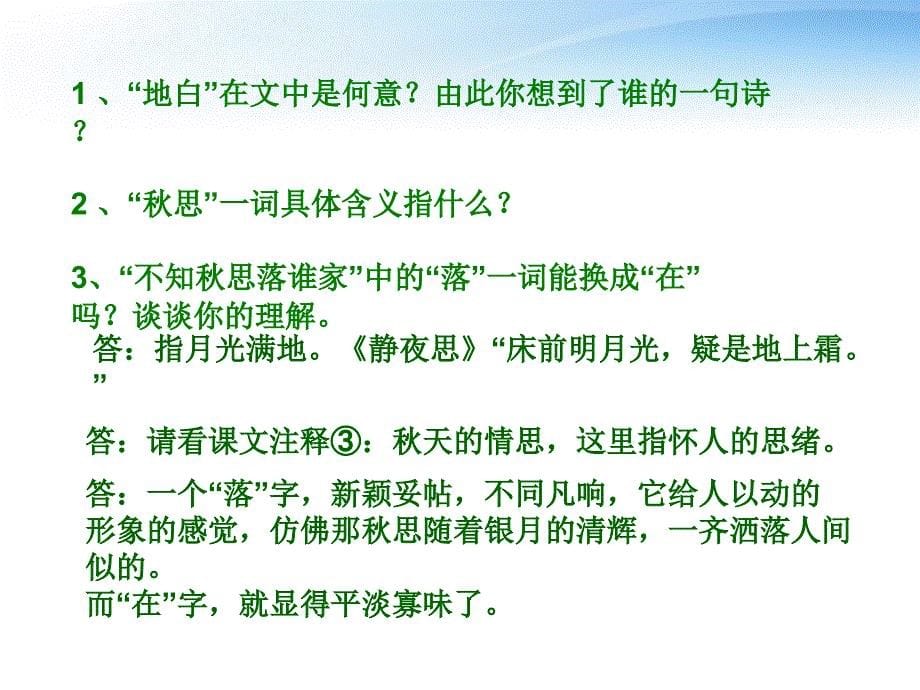 1 、“地白”在文中是何意？由此你想到了谁的一句诗？

2 、“秋思”一词具体含义指什么？

3、“不知秋思落谁家”中的“落”一词能换成“在”吗？谈谈你的理解。

答：指月光满地。《静夜思》“床前明月光，疑是地上霜。”

答：请看课文注释③：秋天的情思，这里指怀人的思绪。

答：一个“落”字，新颖妥帖，不同凡响，它给人以动的形象的感觉，仿佛那秋思随着银月的清辉，一齐洒落人间似的。
而“在”字，就显得平淡寡味了。